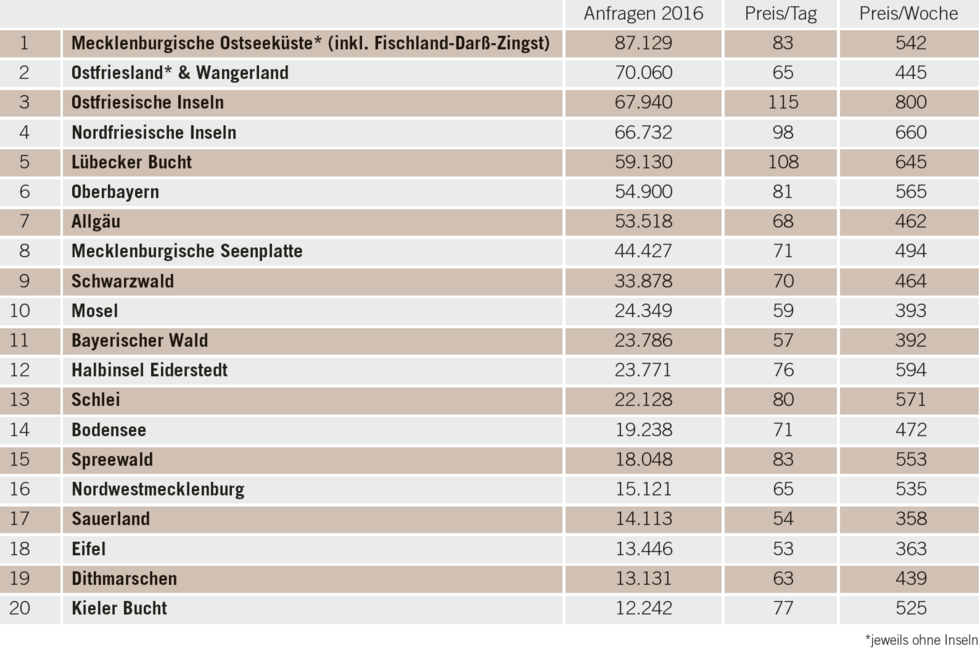 |  |  | Anfragen 2016 | Preis/Tag | Preis/Woche |
|---|---|---|---|---|
| 1 | Mecklenburgische Ostseeküste* (inkl. Fischland-Darß-Zingst) | 87.129 | 83 | 542 |
| 2 | Ostfriesland* & Wangerland | 70.060 | 65 | 445 |
| 3 | Ostfriesische Inseln | 67.940 | 115 | 800 |
| 4 | Nordfriesische Inseln | 66.732 | 98 | 660 |
| 5 | Lübecker Bucht | 59.130 | 108 | 645 |
| 6 | Oberbayern | 54.900 | 81 | 565 |
| 7 | Allgäu | 53.518 | 68 | 462 |
| 8 | Mecklenburgische Seenplatte | 44.427 | 71 | 494 |
| 9 | Schwarzwald | 33.878 | 70 | 464 |
| 10 | Mosel | 24.349 | 59 | 393 |
| 11 | Bayerischer Wald | 23.786 | 57 | 392 |
| 12 | Halbinsel Eiderstedt | 23.771 | 76 | 594 |
| 13 | Schlei | 22.128 | 80 | 571 |
| 14 | Bodensee | 19.238 | 71 | 472 |
| 15 | Spreewald | 18.048 | 83 | 553 |
| 16 | Nordwestmecklenburg | 15.121 | 65 | 535 |
| 17 | Sauerland | 14.113 | 54 | 358 |
| 18 | Eifel | 13.446 | 53 | 363 |
| 19 | Dithmarschen | 13.131 | 63 | 439 |
| 20 | Kieler Bucht | 12.242 | 77 | 525 |

*jeweils ohne Inseln